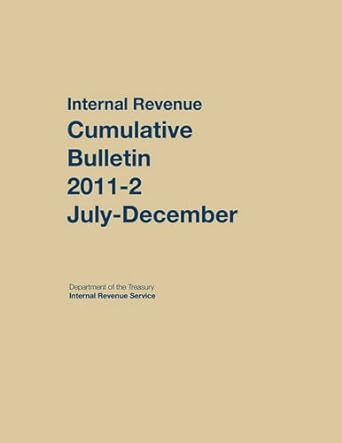 Internal Revenue
Cumulative
Bulletin
2011-2
July-December

Department of the Treasury
Internal Revenue Service